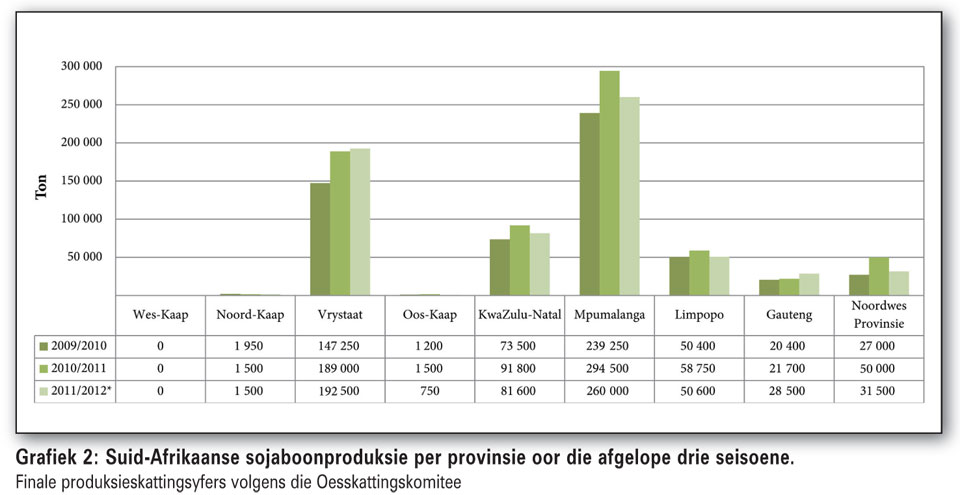 300 000
250 000
200 000
150 000
100 000
50 000

Ton

|  | Wes-Kaap | Noord-Kaap | Vrystaat | Oos-Kaap | KwaZulu-Natal | Mpumalanga | Limpopo | Gauteng | Noordwes Provinsie |
|---|---|---|---|---|---|---|---|---|---|
| 2009/2010 | 0 | 1 950 | 147 250 | 1 200 | 73 500 | 239 250 | 50 400 | 20 400 | 27 000 |
| 2010/2011 | 0 | 1 500 | 189 000 | 1 500 | 91 800 | 294 500 | 58 750 | 21 700 | 50 000 |
| 2011/2012* | 0 | 1 500 | 192 500 | 750 | 81 600 | 260 000 | 50 600 | 28 500 | 31 500 |

Grafiek 2: Suid-Afrikaanse sojaboonproduksie per provinsie oor die afgelope drie seisoene.
Finale produksieskattingsyfers volgens die Oesskattingskomitee